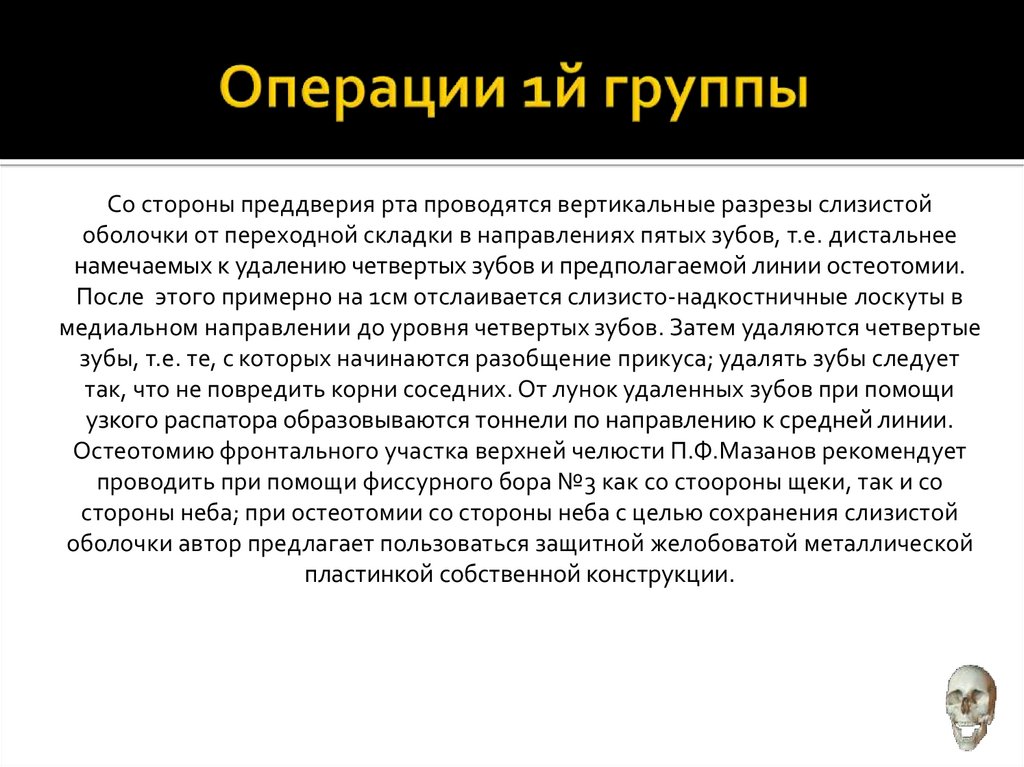 Операции 1й группы

Со стороны преддверия рта проводятся вертикальные разрезы слизистой оболочки от переходной складки в направлениях пятых зубов, т.е. дистальнее намечаемых к удалению четвертых зубов и предполагаемой линии остеотомии. После этого примерно на 1см отслаивается слизисто-надкостничные лоскуты в медиальном направлении до уровня четвертых зубов. Затем удаляются четвертые зубы, т.е. те, с которых начинаются разобщение прикуса; удалять зубы следует так, что не повредить корни соседних. От лунок удаленных зубов при помощи узкого распатора образовываются тоннели по направлению к средней линии. Остеотомию фронтального участка верхней челюсти П.Ф.Мазанов рекомендует проводить при помощи фиссурного бора №3 как со стоороны щеки, так и со стороны неба; при остеотомии со стороны неба с целью сохранения слизистой оболочки автор предлагает пользоваться защитной желобоватой металлической пластинкой собственной конструкции.